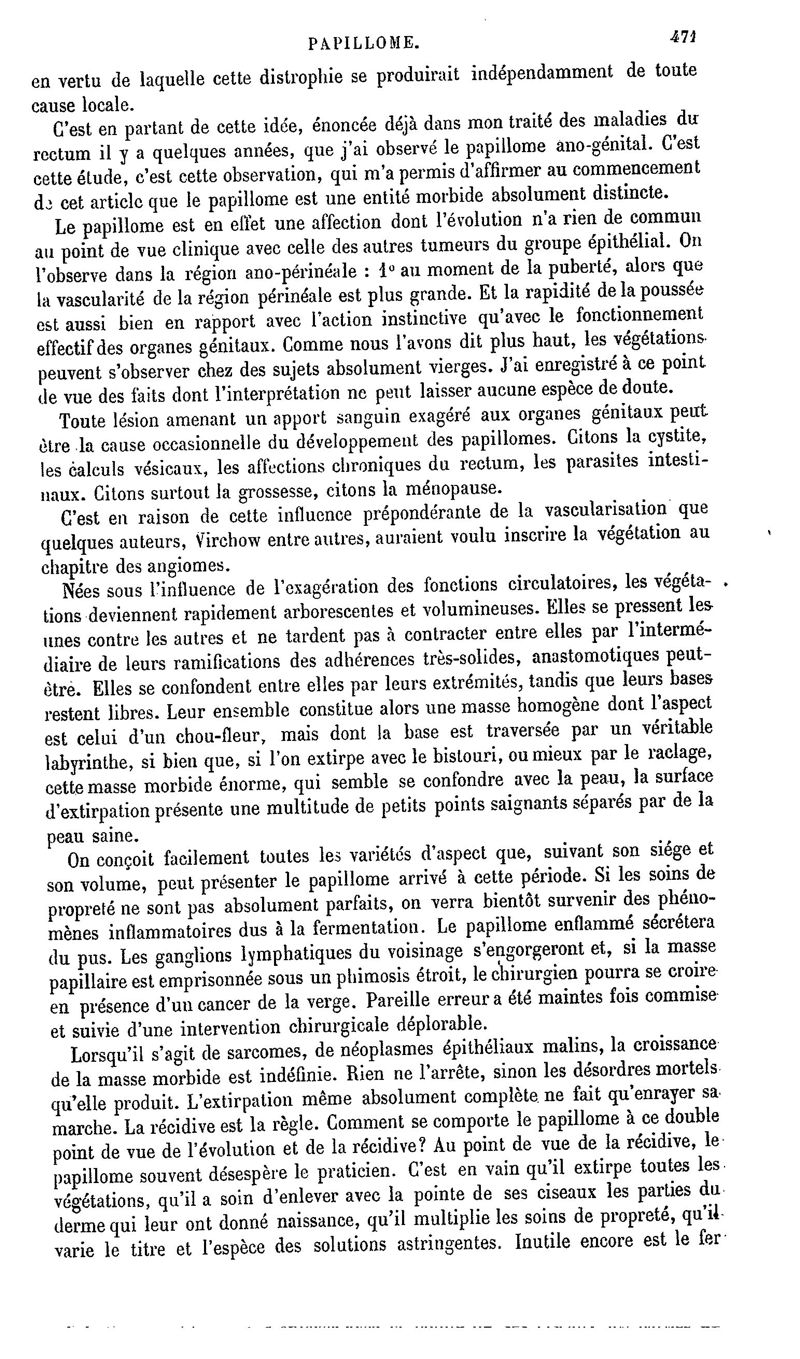 PAPILLOME. 471

en vertu de laquelle cette distrophie se produirait indépendamment de toute cause locale.

C'est en partant de cette idée, énoncée déjà dans mon traité des maladies du rectum il y a quelques années, que j'ai observé le papillome ano-génital. C'est cette étude, c'est cette observation, qui m'a permis d'affirmer au commencement de cet article que le papillome est une entité morbide absolument distincte.

Le papillome est en effet une affection dont l'évolution n'a rien de commun au point de vue clinique avec celle des autres tumeurs du groupe épithélial. On l'observe dans la région ano-périnéale : 1° au moment de la puberté, alors que la vascularité de la région périnéale est plus grande. Et la rapidité de la poussée est aussi bien en rapport avec l'action instinctive qu'avec le fonctionnement effectif des organes génitaux. Comme nous l'avons dit plus haut, les végétations peuvent s'observer chez des sujets absolument vierges. J'ai enregistré à ce point de vue des faits dont l'interprétation ne peut laisser aucune espèce de doute.

Toute lésion amenant un apport sanguin exagéré aux organes génitaux peut être la cause occasionnelle du développement des papillomes. Citons la cystite, les calculs vésicaux, les affections chroniques du rectum, les parasites intestinaux. Citons surtout la grossesse, citons la ménopause.

C'est en raison de cette influence prépondérante de la vascularisation que quelques auteurs, Virchow entre autres, auraient voulu inscrire la végétation au chapitre des angiomes.

Nées sous l'influence de l'exagération des fonctions circulatoires, les végétations deviennent rapidement arborescentes et volumineuses. Elles se pressent les unes contre les autres et ne tardent pas à contracter entre elles par l'intermédiaire de leurs ramifications des adhérences très-solides, anastomotiques peut-être. Elles se confondent entre elles par leurs extrémités, tandis que leurs bases restent libres. Leur ensemble constitue alors une masse homogène dont l'aspect est celui d'un chou-fleur, mais dont la base est traversée par un véritable labyrinthe, si bien que, si l'on extirpe avec le bistouri, ou mieux par le raclage, cette masse morbide énorme, qui semble se confondre avec la peau, la surface d'extirpation présente une multitude de petits points saignants séparés par de la peau saine.

On conçoit facilement toutes les variétés d'aspect que, suivant son siége et son volume, peut présenter le papillome arrivé à cette période. Si les soins de propreté ne sont pas absolument parfaits, on verra bientôt survenir des phénomènes inflammatoires dus à la fermentation. Le papillome enflammé sécrétera du pus. Les ganglions lymphatiques du voisinage s'engorgeront et, si la masse papillaire est emprisonnée sous un phimosis étroit, le chirurgien pourra se croire en présence d'un cancer de la verge. Pareille erreur a été maintes fois commise et suivie d'une intervention chirurgicale déplorable.

Lorsqu'il s'agit de sarcomes, de néoplasmes épithéliaux malins, la croissance de la masse morbide est indéfinie. Rien ne l'arrête, sinon les désordres mortels qu'elle produit. L'extirpation même absolument complète ne fait qu'enrayer sa marche. La récidive est la règle. Comment se comporte le papillome à ce double point de vue de l'évolution et de la récidive? Au point de vue de la récidive, le papillome souvent désespère le praticien. C'est en vain qu'il extirpe toutes les végétations, qu'il a soin d'enlever avec la pointe de ses ciseaux les parties du derme qui leur ont donné naissance, qu'il multiplie les soins de propreté, qu'il varie le titre et l'espèce des solutions astringentes. Inutile encore est le fer